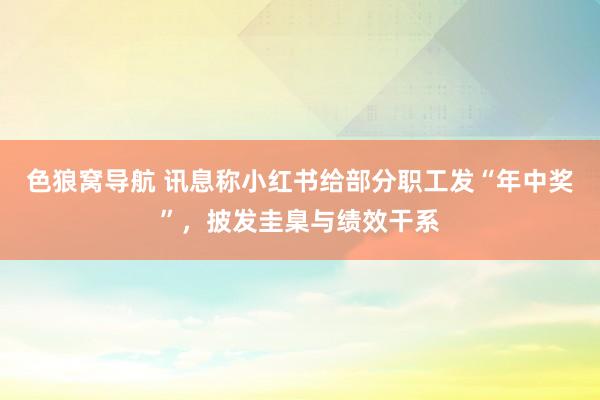 色狼窝导航 讯息称小红书给部分职工发“年中奖”，披发圭臬与绩效干系